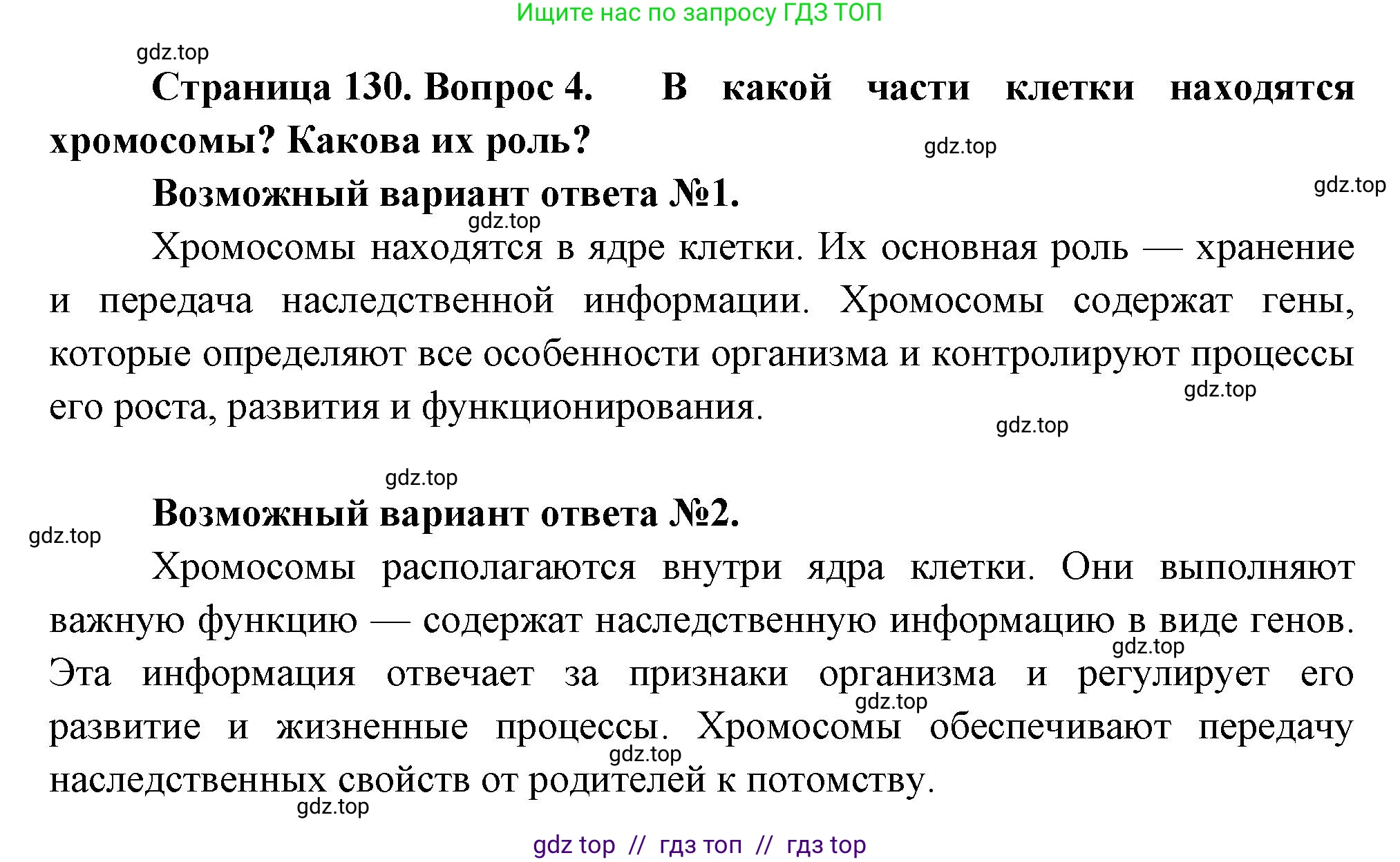 Ищите нас по запросу ГДЗ ТОП

gdz.top

Страница 130. Вопрос 4. В какой части клетки находятся хромосомы? Какова их роль?

gdz.top

gdz.top

Возможный вариант ответа №1.

gdz.top

Хромосомы находятся в ядре клетки. Их основная роль — хранение и передача наследственной информации. Хромосомы содержат гены, которые определяют все особенности организма и контролируют процессы его роста, развития и функционирования.

gdz.top

gdz.top

gdz.top

Возможный вариант ответа №2.

gdz.top

Хромосомы располагаются внутри ядра клетки. Они выполняют важную функцию — содержат наследственную информацию в виде генов. Эта информация отвечает за признаки организма и регулирует его развитие и жизненные процессы. Хромосомы обеспечивают передачу наследственных свойств от родителей к потомству.

gdz.top

gdz.top

gdz.top

gdz.top

gdz top // гдз топ // гдз top